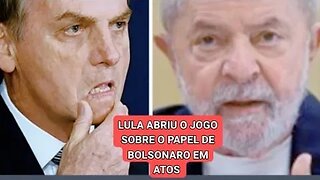 LULA ABRIU O JOGO SOBRE O PAPEL DE BOLSONARO EM ATOS